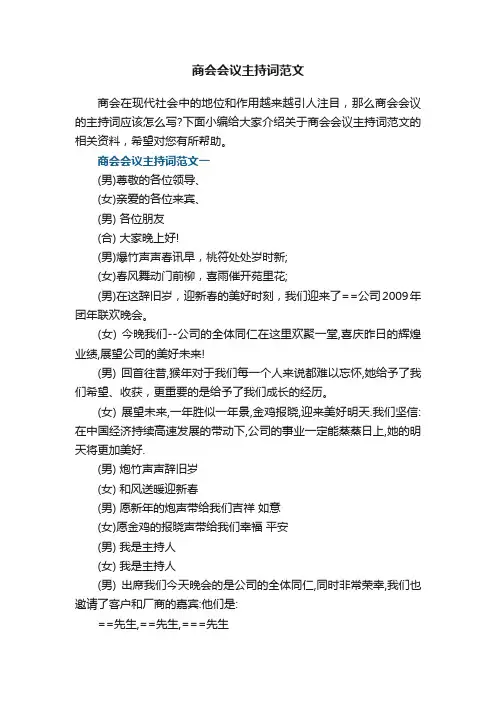 商会会议主持词范文

商会在现代社会中的地位和作用越来越引人注目，那么商会会议的主持词应该怎么写?下面小编给大家介绍关于商会会议主持词范文的相关资料，希望对您有所帮助。

商会会议主持词范文一

(男)尊敬的各位领导、

(女)亲爱的各位来宾、

(男) 各位朋友

(合) 大家晚上好!

(男)爆竹声声春讯早，桃符处处岁时新;

(女)春风舞动门前柳，喜雨催开苑里花;

(男)在这辞旧岁，迎新春的美好时刻，我们迎来了==公司2009年团年联欢晚会。

(女) 今晚我们--公司的全体同仁在这里欢聚一堂,喜庆昨日的辉煌业绩,展望公司的美好未来!

(男) 回首往昔,猴年对于我们每一个人来说都难以忘怀,她给予了我们希望、收获，更重要的是给予了我们成长的经历。

(女) 展望未来,一年胜似一年景,金鸡报晓,迎来美好明天.我们坚信:在中国经济持续高速发展的带动下,公司的事业一定能蒸蒸日上,她的明天将更加美好.

(男) 炮竹声声辞旧岁

(女) 和风送暖迎新春

(男) 愿新年的炮声带给我们吉祥 如意

(女)愿金鸡的报晓声带给我们幸福 平安

(男) 我是主持人

(女) 我是主持人

(男) 出席我们今天晚会的是公司的全体同仁,同时非常荣幸,我们也邀请了客户和厂商的嘉宾:他们是:

==先生,==先生,===先生